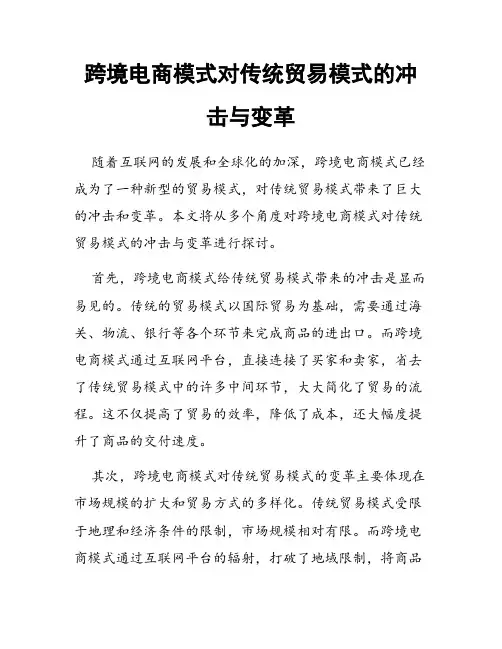 跨境电商模式对传统贸易模式的冲击与变革

随着互联网的发展和全球化的加深，跨境电商模式已经成为了一种新型的贸易模式，对传统贸易模式带来了巨大的冲击和变革。本文将从多个角度对跨境电商模式对传统贸易模式的冲击与变革进行探讨。

首先，跨境电商模式给传统贸易模式带来的冲击是显而易见的。传统的贸易模式以国际贸易为基础，需要通过海关、物流、银行等各个环节来完成商品的进出口。而跨境电商模式通过互联网平台，直接连接了买家和卖家，省去了传统贸易模式中的许多中间环节，大大简化了贸易的流程。这不仅提高了贸易的效率，降低了成本，还大幅度提升了商品的交付速度。

其次，跨境电商模式对传统贸易模式的变革主要体现在市场规模的扩大和贸易方式的多样化。传统贸易模式受限于地理和经济条件的限制，市场规模相对有限。而跨境电商模式通过互联网平台的辐射，打破了地域限制，将商品